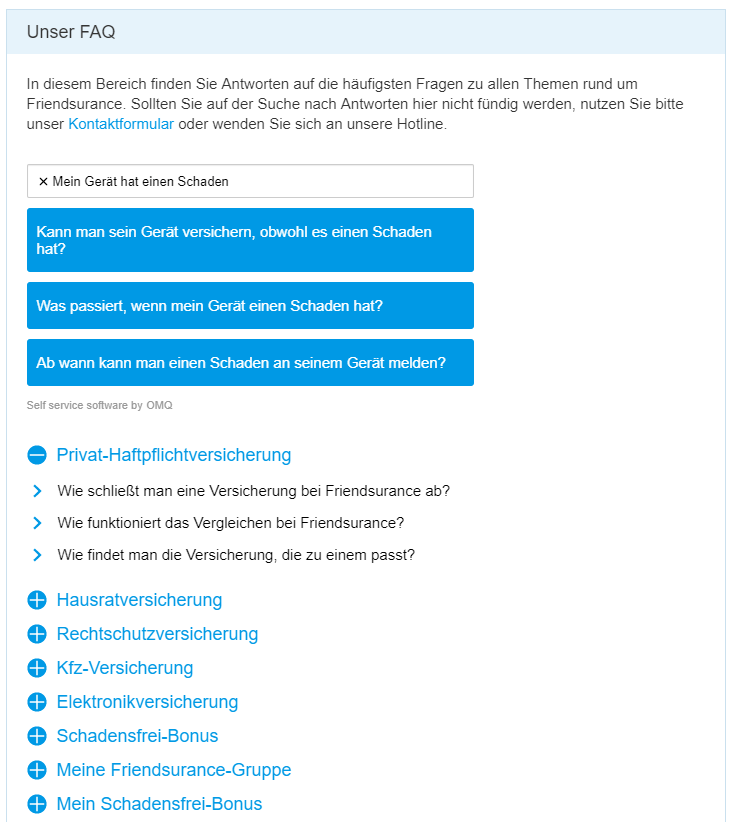 Unser FAQ

In diesem Bereich finden Sie Antworten auf die häufigsten Fragen zu allen Themen rund um Friendsurance. Sollten Sie auf der Suche nach Antworten hier nicht fündig werden, nutzen Sie bitte unser Kontaktformular oder wenden Sie sich an unsere Hotline.

× Mein Gerät hat einen Schaden

Kann man sein Gerät versichern, obwohl es einen Schaden hat?

Was passiert, wenn mein Gerät einen Schaden hat?

Ab wann kann man einen Schaden an seinem Gerät melden?

Self service software by OMQ

Privat-Haftpflichtversicherung

Wie schließt man eine Versicherung bei Friendsurance ab?

Wie funktioniert das Vergleichen bei Friendsurance?

Wie findet man die Versicherung, die zu einem passt?

Hausratversicherung

Rechtschutzversicherung

Kfz-Versicherung

Elektronikversicherung

Schadensfrei-Bonus

Meine Friendsurance-Gruppe

Mein Schadensfrei-Bonus